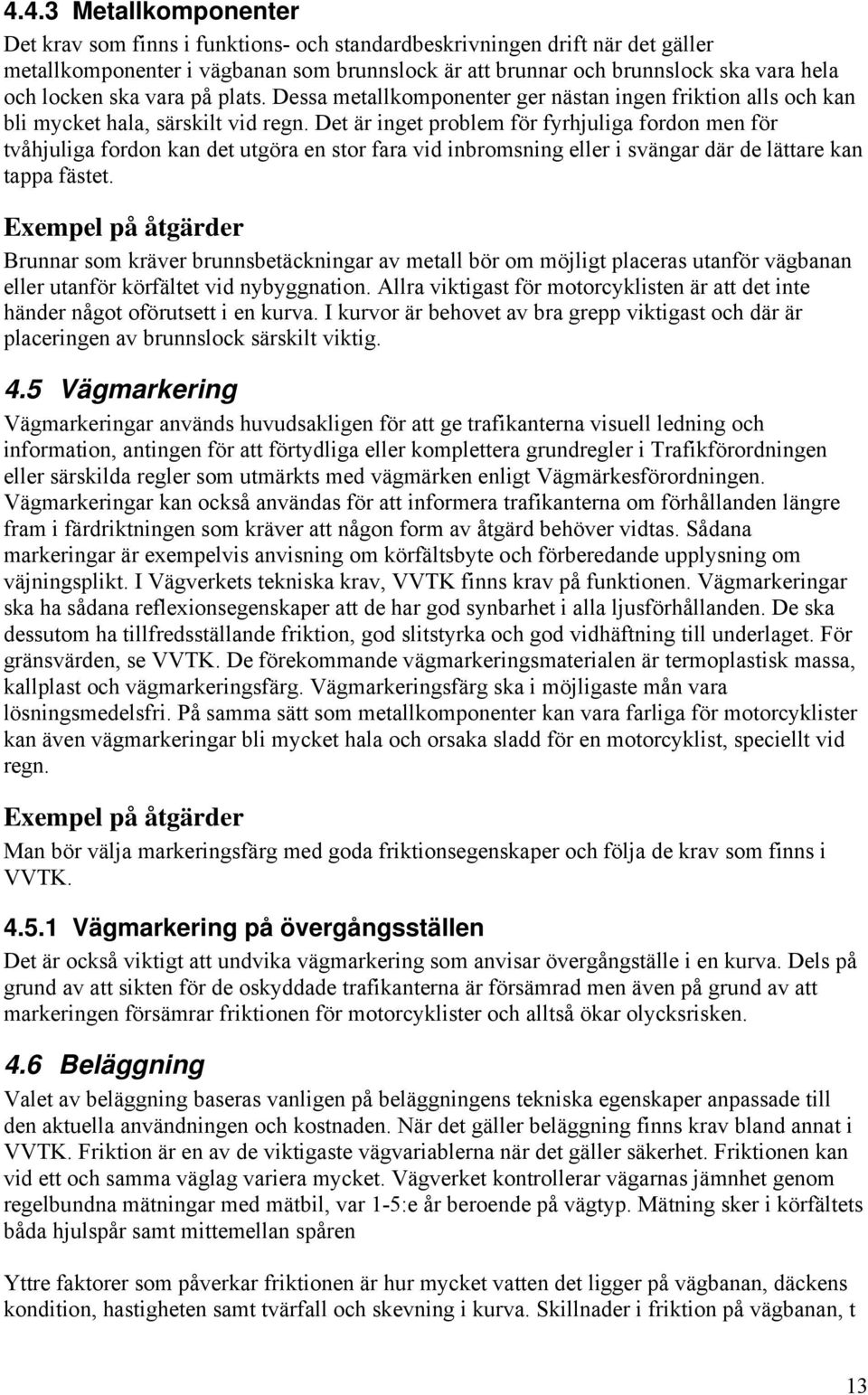 4.4.3 Metallkomponenter

Det krav som finns i funktions- och standardbeskrivningen drift när det gäller metallkomponenter i vägbanan som brunnslock är att brunnar och brunnslock ska vara hela och locken ska vara på plats. Dessa metallkomponenter ger nästan ingen friktion alls och kan bli mycket hala, särskilt vid regn. Det är inget problem för fyrhjuliga fordon men för tvåhjuliga fordon kan det utgöra en stor fara vid inbromsning eller i svängar där de lättare kan tappa fästet.

Exempel på åtgärder

Brunnar som kräver brunnsbetäckningar av metall bör om möjligt placeras utanför vägbanan eller utanför körfältet vid nybyggnation. Allra viktigast för motorcyklisten är att det inte händer något oförutsett i en kurva. I kurvor är behovet av bra grepp viktigast och där är placeringen av brunnslock särskilt viktig.

4.5 Vägmarkering

Vägmarkeringar används huvudsakligen för att ge trafikanterna visuell ledning och information, antingen för att förtydliga eller komplettera grundregler i Trafikförordningen eller särskilda regler som utmärkts med vägmärken enligt Vägmärkesförordningen. Vägmarkeringar kan också användas för att informera trafikanterna om förhållanden längre fram i färdriktningen som kräver att någon form av åtgärd behöver vidtas. Sådana markeringar är exempelvis anvisning om körfältsbyte och förberedande upplysning om väjningsplikt. I Vägverkets tekniska krav, VVTK finns krav på funktionen. Vägmarkeringar ska ha sådana reflexionsegenskaper att de har god synbarhet i alla ljusförhållanden. De ska dessutom ha tillfredsställande friktion, god slitstyrka och god vidhäftning till underlaget. För gränsvärden, se VVTK. De förekommande vägmarkeringsmaterialen är termoplastisk massa, kallplast och vägmarkeringsfärg. Vägmarkeringsfärg ska i möjligaste mån vara lösningsmedelsfri. På samma sätt som metallkomponenter kan vara farliga för motorcyklister kan även vägmarkeringar bli mycket hala och orsaka sladd för en motorcyklist, speciellt vid regn.

Exempel på åtgärder

Man bör välja markeringsfärg med goda friktionsegenskaper och följa de krav som finns i VVTK.

4.5.1 Vägmarkering på övergångsställen

Det är också viktigt att undvika vägmarkering som anvisar övergångställe i en kurva. Dels på grund av att sikten för de oskyddade trafikanterna är försämrad men även på grund av att markeringen försämrar friktionen för motorcyklister och alltså ökar olycksrisken.

4.6 Beläggning

Valet av beläggning baseras vanligen på beläggningens tekniska egenskaper anpassade till den aktuella användningen och kostnaden. När det gäller beläggning finns krav bland annat i VVTK. Friktion är en av de viktigaste vägvariablerna när det gäller säkerhet. Friktionen kan vid ett och samma väglag variera mycket. Vägverket kontrollerar vägarnas jämnhet genom regelbundna mätningar med mätbil, var 1-5:e år beroende på vägtyp. Mätning sker i körfältets båda hjulspår samt mittemellan spåren

Yttre faktorer som påverkar friktionen är hur mycket vatten det ligger på vägbanan, däckens kondition, hastigheten samt tvärfall och skevning i kurva. Skillnader i friktion på vägbanan, t

13